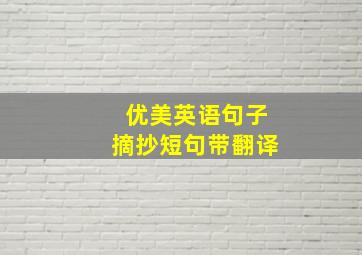 优美英语句子
摘抄短句带翻译